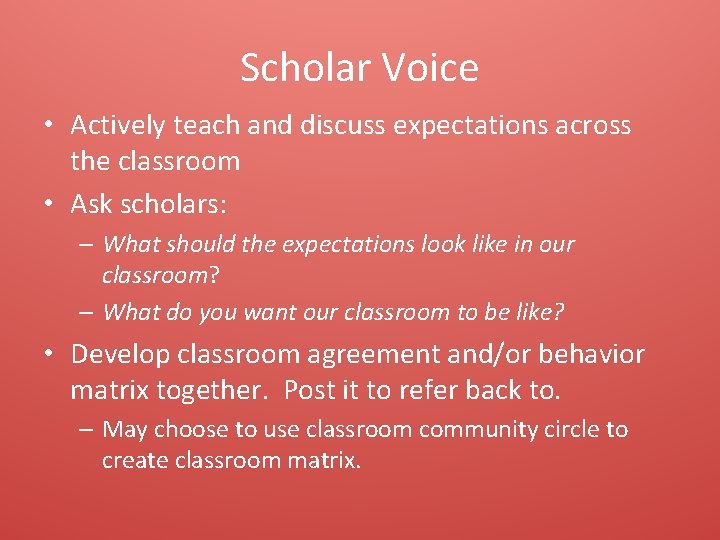 Scholar Voice

• Actively teach and discuss expectations across the classroom
• Ask scholars:
– What should the expectations look like in our classroom?
– What do you want our classroom to be like?
• Develop classroom agreement and/or behavior matrix together. Post it to refer back to.
– May choose to use classroom community circle to create classroom matrix.